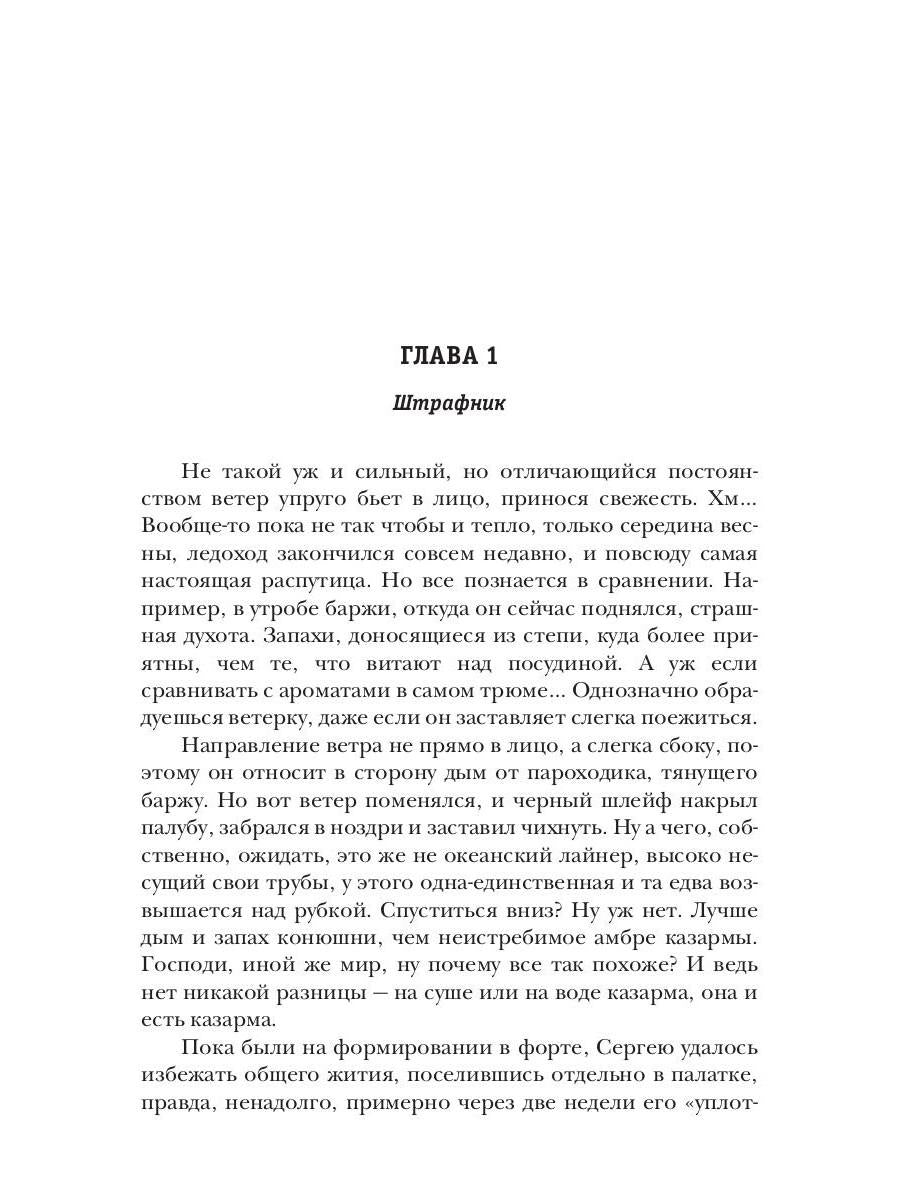 ГЛАВА 1

Штрафник

Не такой уж и сильный, но отличающийся постоянством ветер упруго бьет в лицо, принося свежесть. Хм... Вообще-то пока не так чтобы и тепло, только середина весны, ледоход закончился совсем недавно, и повсюду самая настоящая распутица. Но все познается в сравнении. Например, в утробе баржи, откуда он сейчас поднялся, страшная духота. Запахи, доносящиеся из степи, куда более приятны, чем те, что витают над посудиной. А уж если сравнивать с ароматами в самом трюме... Однозначно обрадуешься ветерку, даже если он заставляет слегка поежиться.

Направление ветра не прямо в лицо, а слегка сбоку, поэтому он относит в сторону дым от пароходика, тянущего баржу. Но вот ветер поменялся, и черный шлейф накрыл палубу, забрался в ноздри и заставил чихнуть. Ну а чего, собственно, ожидать, это же не океанский лайнер, высоко несущий свои трубы, у этого одна-единственная и та едва возвышается над рубкой. Спуститься вниз? Ну уж нет. Лучше дым и запах конюшни, чем неистребимое амбре казармы. Господи, иной же мир, ну почему все так похоже? И ведь нет никакой разницы — на суше или на воде казарма, она и есть казарма.

Пока были на формировании в форте, Сергею удалось избежать общего жития, поселившись отдельно в палатке, правда, ненадолго, примерно через две недели его «уплот-